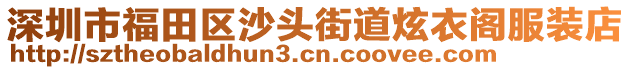 深圳市福田区沙头街道炫衣阁服装店
http://sztheobaldhun3.cn.coovee.com